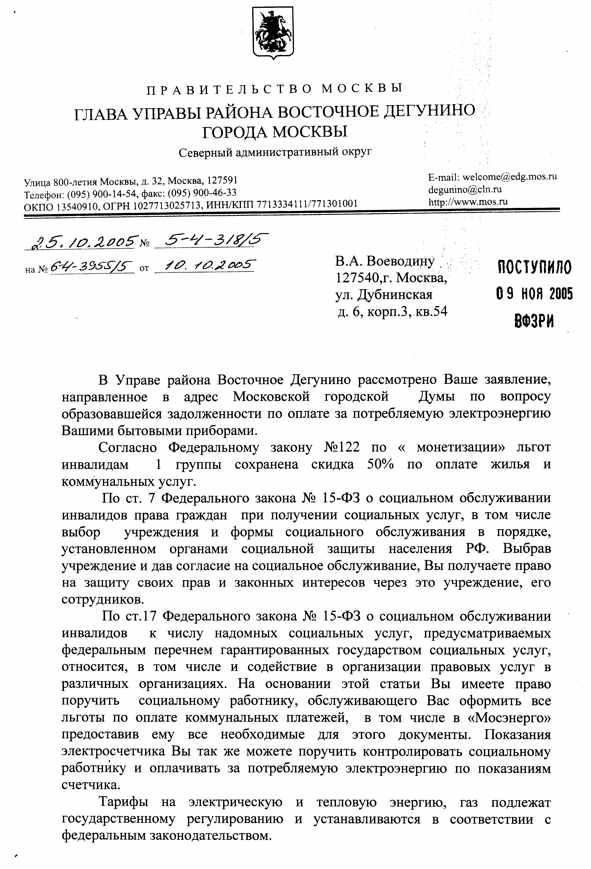 ПРАВИТЕЛЬСТВО МОСКВЫ
ГЛАВА УПРАВЫ РАЙОНА ВОСТОЧНОЕ ДЕГУНИНО
ГОРОДА МОСКВЫ
Северный административный округ

Улица 800-летия Москвы, д. 32, Москва, 127591
Телефон: (095) 900-14-54, факс: (095) 900-46-33
ОКПО 13540910, ОГРН 1027713025713, ИНН/КПП 7713334111/771301001

E-mail: welcome@edg.mos.ru
degunino@cln.ru
http://www.mos.ru

25.10.2005 № 5-4-318/5
на № 64-3955/5 от 10.10.2005

В.А. Воеводину
127540,г. Москва,
ул. Дубнинская
д. 6, корп.3, кв.54

ПОСТУПИЛО
09 НОЯ 2005
ВФЗРИ

В Управе района Восточное Дегунино рассмотрено Ваше заявление, направленное в адрес Московской городской Думы по вопросу образовавшейся задолженности по оплате за потребляемую электроэнергию Вашими бытовыми приборами.

Согласно Федеральному закону №122 по « монетизации» льгот инвалидам 1 группы сохранена скидка 50% по оплате жилья и коммунальных услуг.

По ст. 7 Федерального закона № 15-ФЗ о социальном обслуживании инвалидов права граждан при получении социальных услуг, в том числе выбор учреждения и формы социального обслуживания в порядке, установленном органами социальной защиты населения РФ. Выбрав учреждение и дав согласие на социальное обслуживание, Вы получаете право на защиту своих прав и законных интересов через это учреждение, его сотрудников.

По ст.17 Федерального закона № 15-ФЗ о социальном обслуживании инвалидов к числу надомных социальных услуг, предусматриваемых федеральным перечнем гарантированных государством социальных услуг, относится, в том числе и содействие в организации правовых услуг в различных организациях. На основании этой статьи Вы имеете право поручить социальному работнику, обслуживающего Вас оформить все льготы по оплате коммунальных платежей, в том числе в «Мосэнерго» предоставив ему все необходимые для этого документы. Показания электросчетчика Вы так же можете поручить контролировать социальному работнику и оплачивать за потребляемую электроэнергию по показаниям счетчика.

Тарифы на электрическую и тепловую энергию, газ подлежат государственному регулированию и устанавливаются в соответствии с федеральным законодательством.